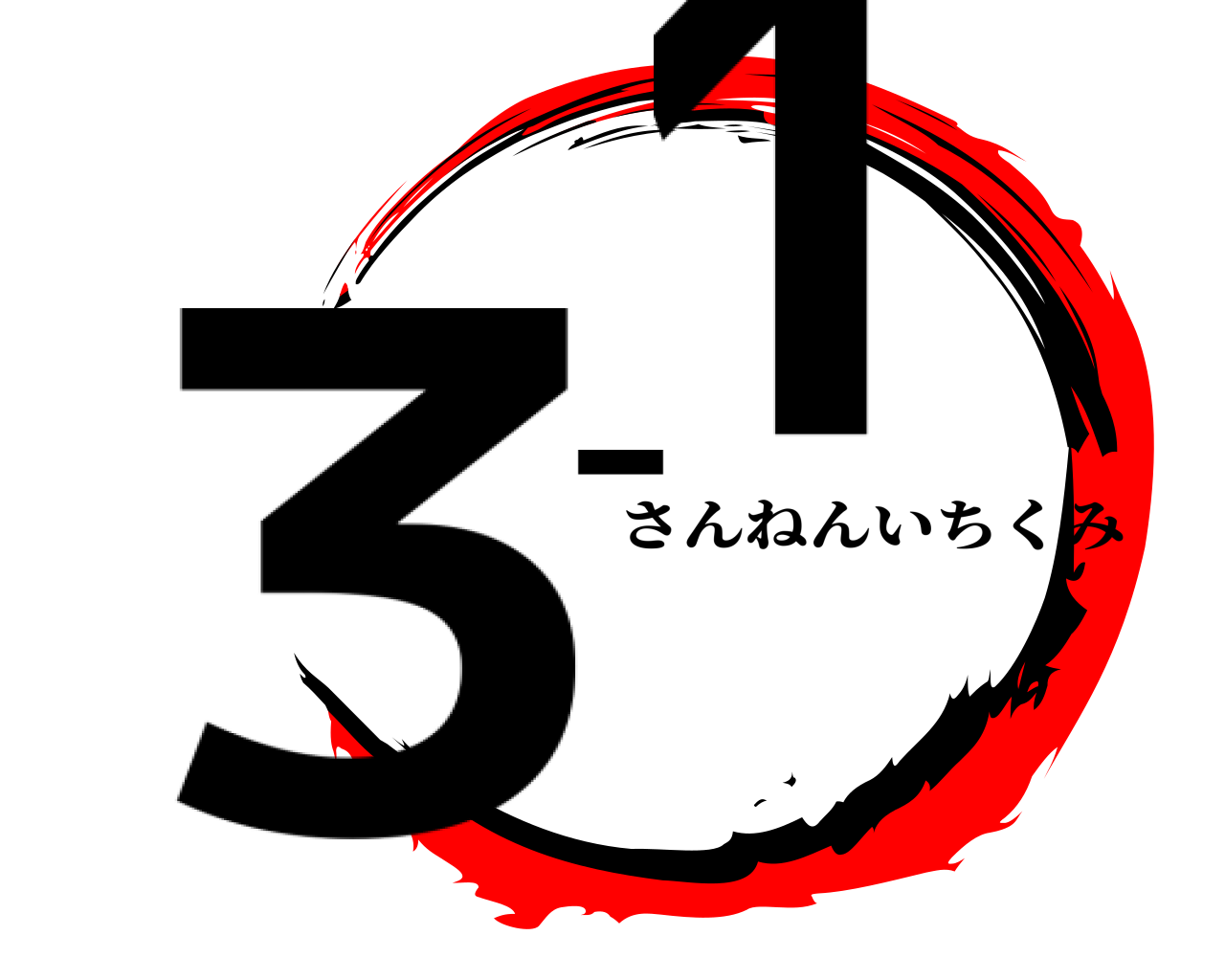 3-1
さんねんいちくみ